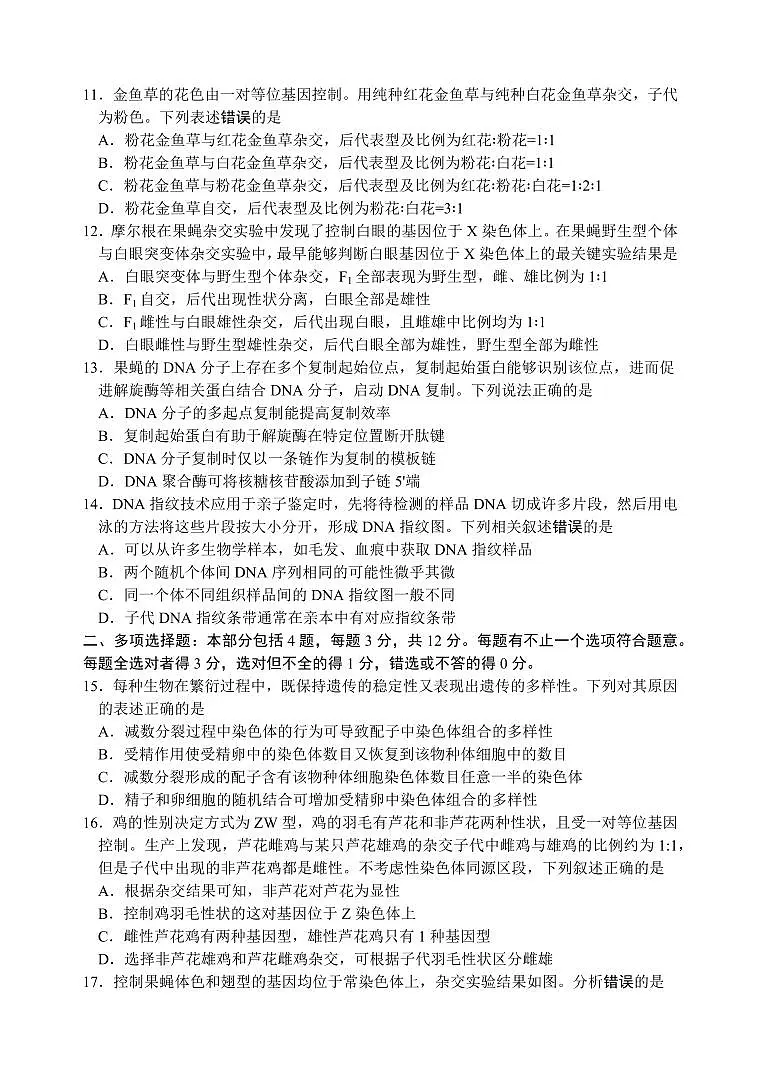 11．金鱼草的花色由一对等位基因控制。用纯种红花金鱼草与纯种白花金鱼草杂交，子代为粉色。下列表述错误的是
A．粉花金鱼草与红花金鱼草杂交，后代表型及比例为红花:粉花=1:1
B．粉花金鱼草与白花金鱼草杂交，后代表型及比例为粉花:白花=1:1
C．粉花金鱼草与粉花金鱼草杂交，后代表型及比例为红花:粉花:白花=1:2:1
D．粉花金鱼草自交，后代表型及比例为粉花:白花=3:1
12．摩尔根在果蝇杂交实验中发现了控制白眼的基因位于 X 染色体上。在果蝇野生型个体与白眼突变体杂交实验中，最早能够判断白眼基因位于 X 染色体上的最关键实验结果是
A．白眼突变体与野生型个体杂交，$F_1$ 全部表现为野生型，雌、雄比例为 1:1
B．$F_1$ 自交，后代出现性状分离，白眼全部是雄性
C．$F_1$ 雌性与白眼雄性杂交，后代出现白眼，且雌雄中比例均为 1:1
D．白眼雌性与野生型雄性杂交，后代白眼全部为雄性，野生型全部为雌性
13．果蝇的 DNA 分子上存在多个复制起始位点，复制起始蛋白能够识别该位点，进而促进解旋酶等相关蛋白结合 DNA 分子，启动 DNA 复制。下列说法正确的是
A．DNA 分子的多起点复制能提高复制效率
B．复制起始蛋白有助于解旋酶在特定位置断开肽键
C．DNA 分子复制时仅以一条链作为复制的模板链
D．DNA 聚合酶可将核糖核苷酸添加到子链 5'端
14．DNA 指纹技术应用于亲子鉴定时，先将待检测的样品 DNA 切成许多片段，然后用电泳的方法将这些片段按大小分开，形成 DNA 指纹图。下列相关叙述错误的是
A．可以从许多生物学样本，如毛发、血痕中获取 DNA 指纹样品
B．两个随机个体间 DNA 序列相同的可能性微乎其微
C．同一个体不同组织样品间的 DNA 指纹图一般不同
D．子代 DNA 指纹条带通常在亲本中有对应指纹条带
二、多项选择题：本部分包括 4 题，每题 3 分，共 12 分。每题有不止一个选项符合题意。每题全选对者得 3 分，选对但不全的得 1 分，错选或不答的得 0 分。
15．每种生物在繁衍过程中，既保持遗传的稳定性又表现出遗传的多样性。下列对其原因的表述正确的是
A．减数分裂过程中染色体的行为可导致配子中染色体组合的多样性
B．受精作用使受精卵中的染色体数目又恢复到该物种体细胞中的数目
C．减数分裂形成的配子含有该物种体细胞染色体数目任意一半的染色体
D．精子和卵细胞的随机结合可增加受精卵中染色体组合的多样性
16．鸡的性别决定方式为 ZW 型，鸡的羽毛有芦花和非芦花两种性状，且受一对等位基因控制。生产上发现，芦花雌鸡与某只芦花雄鸡的杂交子代中雌鸡与雄鸡的比例约为 1:1，但是子代中出现的非芦花鸡都是雌性。不考虑性染色体同源区段，下列叙述正确的是
A．根据杂交结果可知，非芦花对芦花为显性
B．控制鸡羽毛性状的这对基因位于 Z 染色体上
C．雌性芦花鸡有两种基因型，雄性芦花鸡只有 1 种基因型
D．选择非芦花雄鸡和芦花雌鸡杂交，可根据子代羽毛性状区分雌雄
17．控制果蝇体色和翅型的基因均位于常染色体上，杂交实验结果如图。分析错误的是